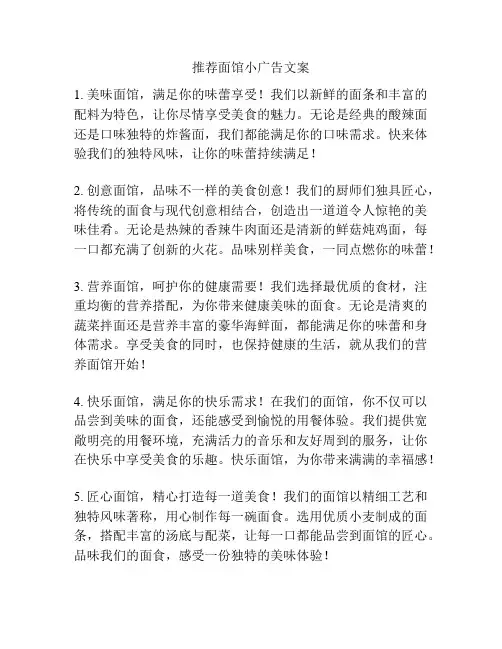 推荐面馆小广告文案

1. 美味面馆，满足你的味蕾享受！我们以新鲜的面条和丰富的配料为特色，让你尽情享受美食的魅力。无论是经典的酸辣面还是口味独特的炸酱面，我们都能满足你的口味需求。快来体验我们的独特风味，让你的味蕾持续满足！

2. 创意面馆，品味不一样的美食创意！我们的厨师们独具匠心，将传统的面食与现代创意相结合，创造出一道道令人惊艳的美味佳肴。无论是热辣的香辣牛肉面还是清新的鲜菇炖鸡面，每一口都充满了创新的火花。品味别样美食，一同点燃你的味蕾！

3. 营养面馆，呵护你的健康需要！我们选择最优质的食材，注重均衡的营养搭配，为你带来健康美味的面食。无论是清爽的蔬菜拌面还是营养丰富的豪华海鲜面，都能满足你的味蕾和身体需求。享受美食的同时，也保持健康的生活，就从我们的营养面馆开始！

4. 快乐面馆，满足你的快乐需求！在我们的面馆，你不仅可以品尝到美味的面食，还能感受到愉悦的用餐体验。我们提供宽敞明亮的用餐环境，充满活力的音乐和友好周到的服务，让你在快乐中享受美食的乐趣。快乐面馆，为你带来满满的幸福感！

5. 匠心面馆，精心打造每一道美食！我们的面馆以精细工艺和独特风味著称，用心制作每一碗面食。选用优质小麦制成的面条，搭配丰富的汤底与配菜，让每一口都能品尝到面馆的匠心。品味我们的面食，感受一份独特的美味体验！